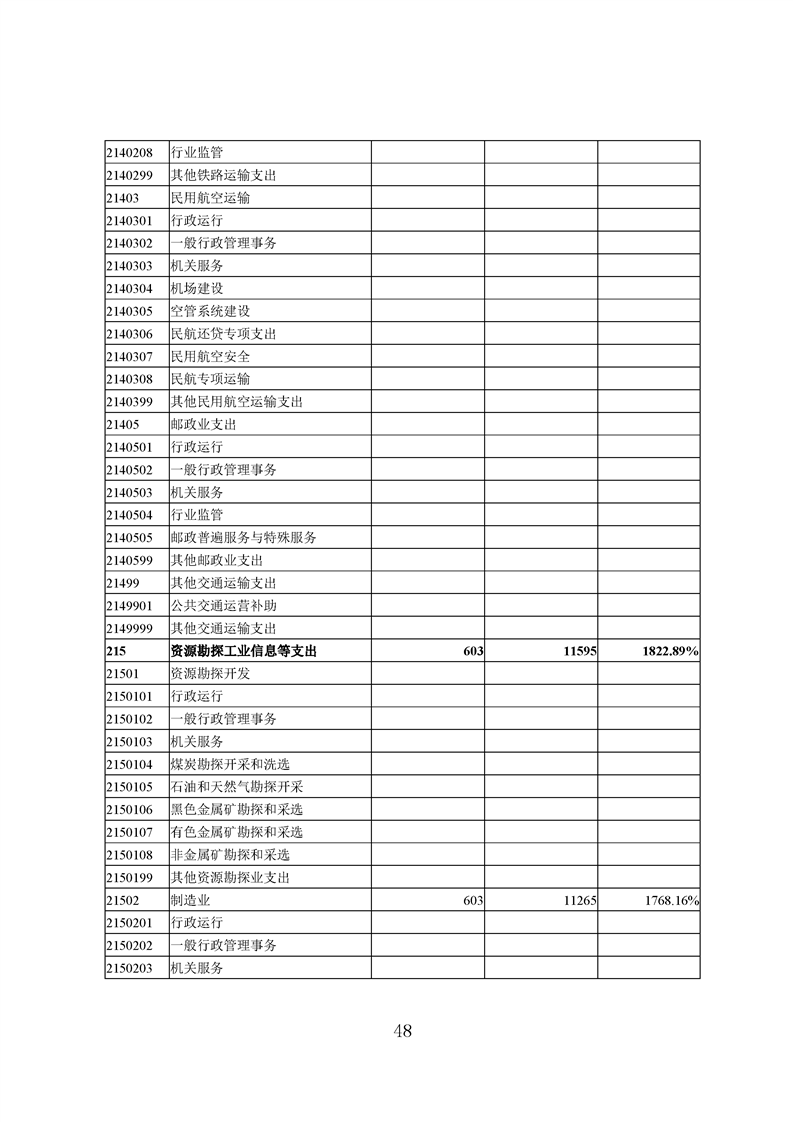 | 2140208 | 行业监管 |  |  |  |
|---|---|---|---|---|
| 2140299 | 其他铁路运输支出 |  |  |  |
| 21403 | 民用航空运输 |  |  |  |
| 2140301 | 行政运行 |  |  |  |
| 2140302 | 一般行政管理事务 |  |  |  |
| 2140303 | 机关服务 |  |  |  |
| 2140304 | 机场建设 |  |  |  |
| 2140305 | 空管系统建设 |  |  |  |
| 2140306 | 民航还贷专项支出 |  |  |  |
| 2140307 | 民用航空安全 |  |  |  |
| 2140308 | 民航专项运输 |  |  |  |
| 2140399 | 其他民用航空运输支出 |  |  |  |
| 21405 | 邮政业支出 |  |  |  |
| 2140501 | 行政运行 |  |  |  |
| 2140502 | 一般行政管理事务 |  |  |  |
| 2140503 | 机关服务 |  |  |  |
| 2140504 | 行业监管 |  |  |  |
| 2140505 | 邮政普遍服务与特殊服务 |  |  |  |
| 2140599 | 其他邮政业支出 |  |  |  |
| 21499 | 其他交通运输支出 |  |  |  |
| 2149901 | 公共交通运营补助 |  |  |  |
| 2149999 | 其他交通运输支出 |  |  |  |
| 215 | 资源勘探工业信息等支出 | 603 | 11595 | 1822.89% |
| 21501 | 资源勘探开发 |  |  |  |
| 2150101 | 行政运行 |  |  |  |
| 2150102 | 一般行政管理事务 |  |  |  |
| 2150103 | 机关服务 |  |  |  |
| 2150104 | 煤炭勘探开采和洗选 |  |  |  |
| 2150105 | 石油和天然气勘探开采 |  |  |  |
| 2150106 | 黑色金属矿勘探和采选 |  |  |  |
| 2150107 | 有色金属矿勘探和采选 |  |  |  |
| 2150108 | 非金属矿勘探和采选 |  |  |  |
| 2150199 | 其他资源勘探业支出 |  |  |  |
| 21502 | 制造业 | 603 | 11265 | 1768.16% |
| 2150201 | 行政运行 |  |  |  |
| 2150202 | 一般行政管理事务 |  |  |  |
| 2150203 | 机关服务 |  |  |  |

48